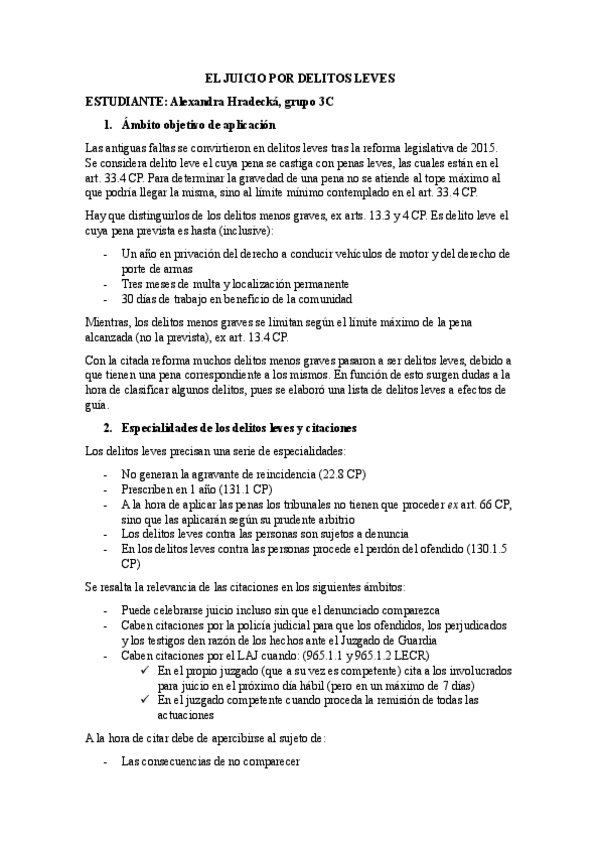 EL JUICIO POR DELITOS LEVES

ESTUDIANTE: Alexandra Hradecká, grupo 3C

1. Ámbito objetivo de aplicación

Las antiguas faltas se convirtieron en delitos leves tras la reforma legislativa de 2015. Se considera delito leve el cuya pena se castiga con penas leves, las cuales están en el art. 33.4 CP. Para determinar la gravedad de una pena no se atiende al tope máximo al que podría llegar la misma, sino al límite mínimo contemplado en el art. 33.4 CP.

Hay que distinguirlos de los delitos menos graves, ex arts. 13.3 y 4 CP. Es delito leve el cuya pena prevista es hasta (inclusive):

- Un año en privación del derecho a conducir vehículos de motor y del derecho de porte de armas
- Tres meses de multa y localización permanente
- 30 días de trabajo en beneficio de la comunidad

Mientras, los delitos menos graves se limitan según el límite máximo de la pena alcanzada (no la prevista), ex art. 13.4 CP.

Con la citada reforma muchos delitos menos graves pasaron a ser delitos leves, debido a que tienen una pena correspondiente a los mismos. En función de esto surgen dudas a la hora de clasificar algunos delitos, pues se elaboró una lista de delitos leves a efectos de guía.

2. Especialidades de los delitos leves y citaciones

Los delitos leves precisan una serie de especialidades:

- No generan la agravante de reincidencia (22.8 CP)
- Prescriben en 1 año (131.1 CP)
- A la hora de aplicar las penas los tribunales no tienen que proceder ex art. 66 CP, sino que las aplicarán según su prudente arbitrio
- Los delitos leves contra las personas son sujetos a denuncia
- En los delitos leves contra las personas procede el perdón del ofendido (130.1.5 CP)

Se resalta la relevancia de las citaciones en los siguientes ámbitos:

- Puede celebrarse juicio incluso sin que el denunciado comparezca
- Caben citaciones por la policía judicial para que los ofendidos, los perjudicados y los testigos den razón de los hechos ante el Juzgado de Guardia
- Caben citaciones por el LAJ cuando: (965.1.1 y 965.1.2 LECR)
✓ En el propio juzgado (que a su vez es competente) cita a los involucrados para juicio en el próximo día hábil (pero en un máximo de 7 días)
✓ En el juzgado competente cuando proceda la remisión de todas las actuaciones

A la hora de citar debe de apercibirse al sujeto de:

- Las consecuencias de no comparecer